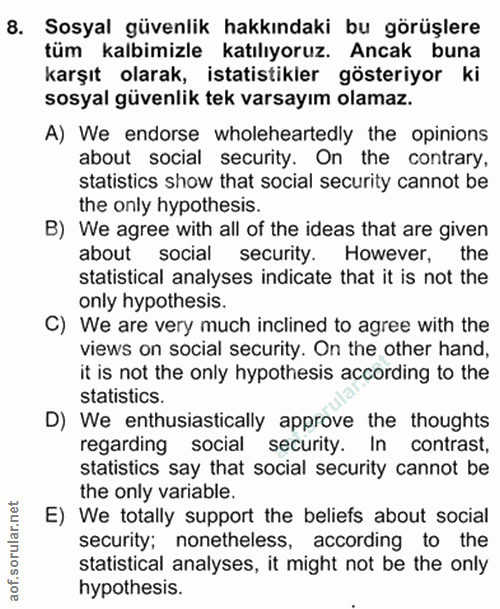 8. Sosyal güvenlik hakkındaki bu görüşlere tüm kalbimizle katılıyoruz. Ancak buna karşıt olarak, istatistikler gösteriyor ki sosyal güvenlik tek varsayım olamaz.

A) We endorse wholeheartedly the opinions about social security. On the contrary, statistics show that social security cannot be the only hypothesis.

B) We agree with all of the ideas that are given about social security. However, the statistical analyses indicate that it is not the only hypothesis.

C) We are very much inclined to agree with the views on social security. On the other hand, it is not the only hypothesis according to the statistics.

D) We enthusiastically approve the thoughts regarding social security. In contrast, statistics say that social security cannot be the only variable.

E) We totally support the beliefs about social security; nonetheless, according to the statistical analyses, it might not be the only hypothesis.

aof.sorular.net

aof.sorular.net